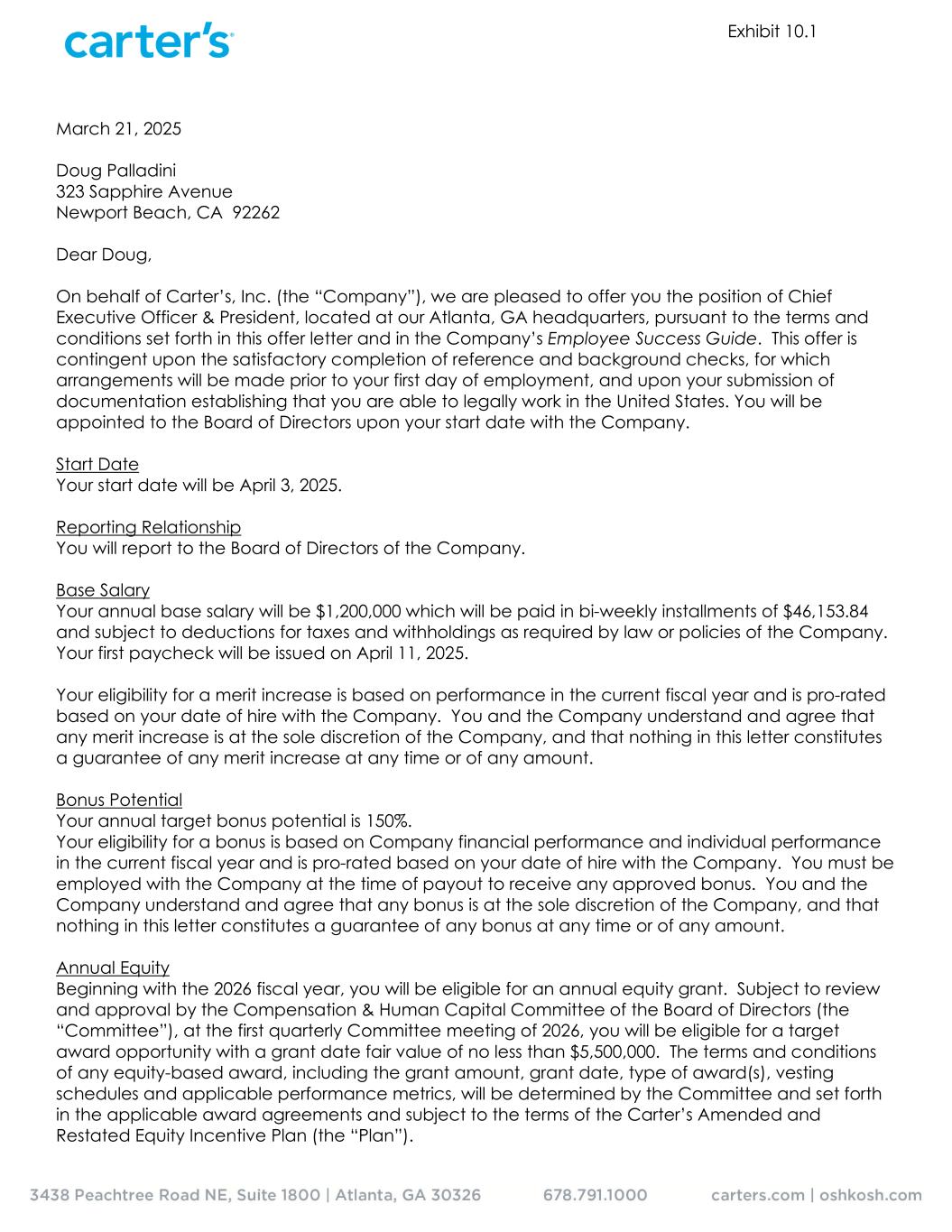 carter's

Exhibit 10.1

March 21, 2025

Doug Palladini
323 Sapphire Avenue
Newport Beach, CA 92262

Dear Doug,

On behalf of Carter's, Inc. (the "Company"), we are pleased to offer you the position of Chief Executive Officer & President, located at our Atlanta, GA headquarters, pursuant to the terms and conditions set forth in this offer letter and in the Company's Employee Success Guide. This offer is contingent upon the satisfactory completion of reference and background checks, for which arrangements will be made prior to your first day of employment, and upon your submission of documentation establishing that you are able to legally work in the United States. You will be appointed to the Board of Directors upon your start date with the Company.

Start Date
Your start date will be April 3, 2025.

Reporting Relationship
You will report to the Board of Directors of the Company.

Base Salary
Your annual base salary will be $1,200,000 which will be paid in bi-weekly installments of $46,153.84 and subject to deductions for taxes and withholdings as required by law or policies of the Company. Your first paycheck will be issued on April 11, 2025.

Your eligibility for a merit increase is based on performance in the current fiscal year and is pro-rated based on your date of hire with the Company. You and the Company understand and agree that any merit increase is at the sole discretion of the Company, and that nothing in this letter constitutes a guarantee of any merit increase at any time or of any amount.

Bonus Potential
Your annual target bonus potential is 150%.
Your eligibility for a bonus is based on Company financial performance and individual performance in the current fiscal year and is pro-rated based on your date of hire with the Company. You must be employed with the Company at the time of payout to receive any approved bonus. You and the Company understand and agree that any bonus is at the sole discretion of the Company, and that nothing in this letter constitutes a guarantee of any bonus at any time or of any amount.

Annual Equity
Beginning with the 2026 fiscal year, you will be eligible for an annual equity grant. Subject to review and approval by the Compensation & Human Capital Committee of the Board of Directors (the "Committee"), at the first quarterly Committee meeting of 2026, you will be eligible for a target award opportunity with a grant date fair value of no less than $5,500,000. The terms and conditions of any equity-based award, including the grant amount, grant date, type of award(s), vesting schedules and applicable performance metrics, will be determined by the Committee and set forth in the applicable award agreements and subject to the terms of the Carter's Amended and Restated Equity Incentive Plan (the "Plan").

3438 Peachtree Road NE, Suite 1800 | Atlanta, GA 30326 678.791.1000 carters.com | oshkosh.com